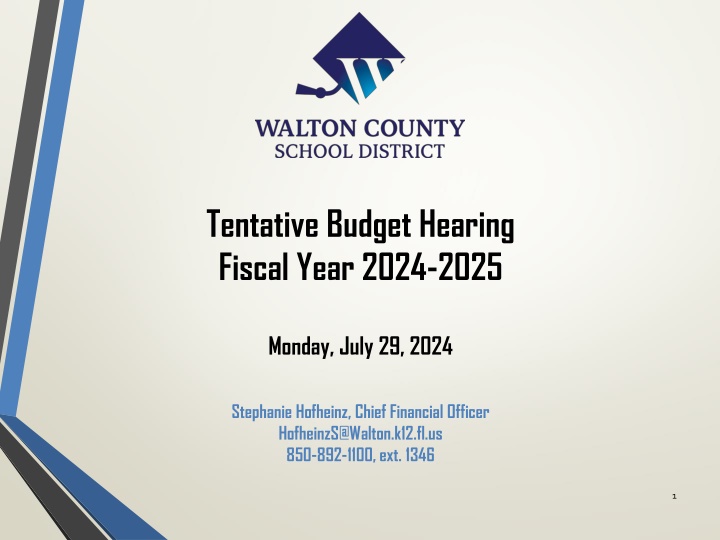 WALTON COUNTY
SCHOOL DISTRICT

Tentative Budget Hearing
Fiscal Year 2024-2025

Monday, July 29, 2024

Stephanie Hofheinz, Chief Financial Officer
HofheinzS@Walton.k12.fl.us
850-892-1100, ext. 1346

1